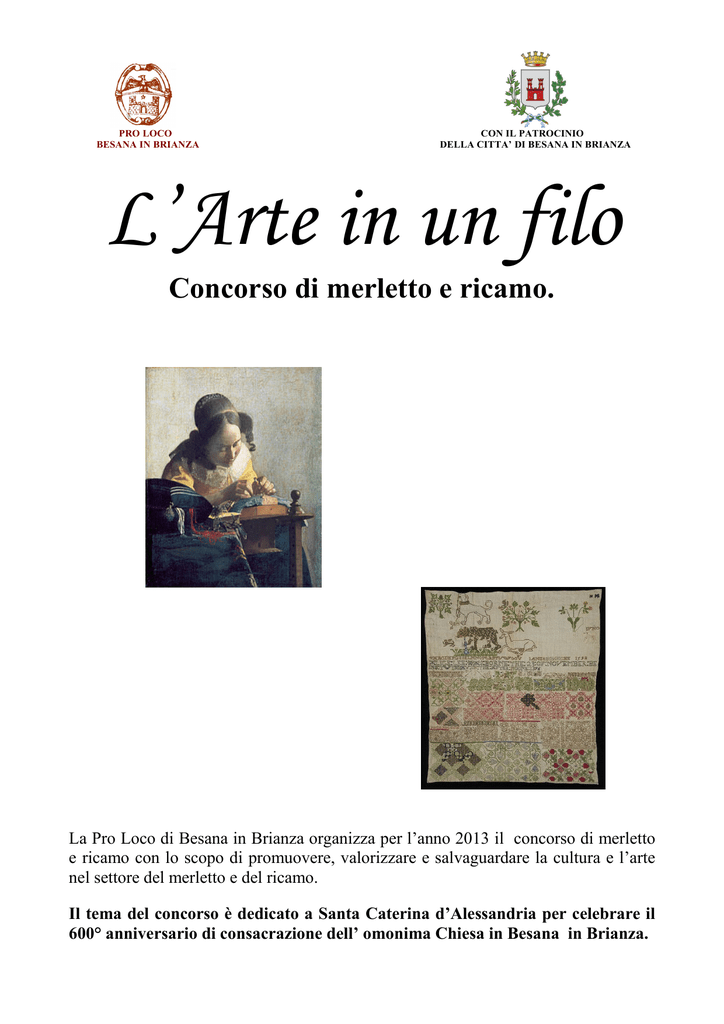 PRO LOCO
BESANA IN BRIANZA

CON IL PATROCINIO
DELLA CITTA' DI BESANA IN BRIANZA

L'Arte in un filo

Concorso di merletto e ricamo.

La Pro Loco di Besana in Brianza organizza per l'anno 2013 il concorso di merletto e ricamo con lo scopo di promuovere, valorizzare e salvaguardare la cultura e l'arte nel settore del merletto e del ricamo.

Il tema del concorso è dedicato a Santa Caterina d'Alessandria per celebrare il 600° anniversario di consacrazione dell' omonima Chiesa in Besana in Brianza.